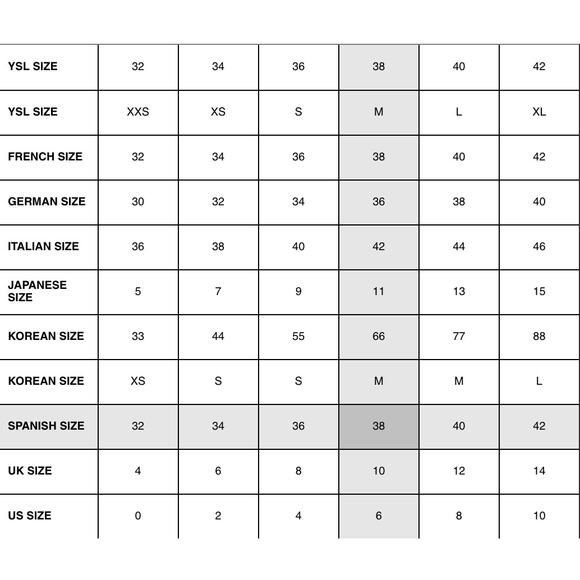 | YSL SIZE | 32 | 34 | 36 | 38 | 40 | 42 |
|---|---|---|---|---|---|---|
| YSL SIZE | XXS | XS | S | M | L | XL |
| FRENCH SIZE | 32 | 34 | 36 | 38 | 40 | 42 |
| GERMAN SIZE | 30 | 32 | 34 | 36 | 38 | 40 |
| ITALIAN SIZE | 36 | 38 | 40 | 42 | 44 | 46 |
| JAPANESE SIZE | 5 | 7 | 9 | 11 | 13 | 15 |
| KOREAN SIZE | 33 | 44 | 55 | 66 | 77 | 88 |
| KOREAN SIZE | XS | S | S | M | M | L |
| SPANISH SIZE | 32 | 34 | 36 | 38 | 40 | 42 |
| UK SIZE | 4 | 6 | 8 | 10 | 12 | 14 |
| US SIZE | 0 | 2 | 4 | 6 | 8 | 10 |